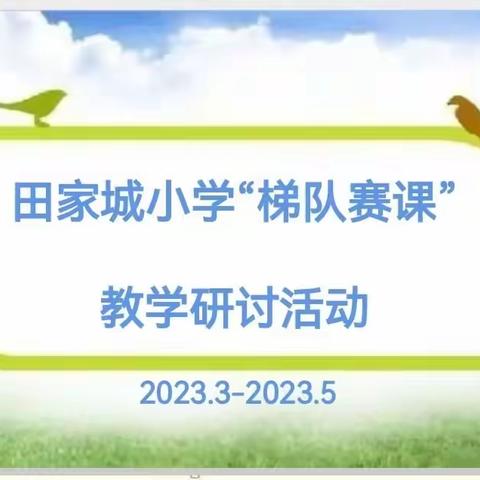 田家城小学“梯队赛课”

教学研讨活动

2023.3-2023.5